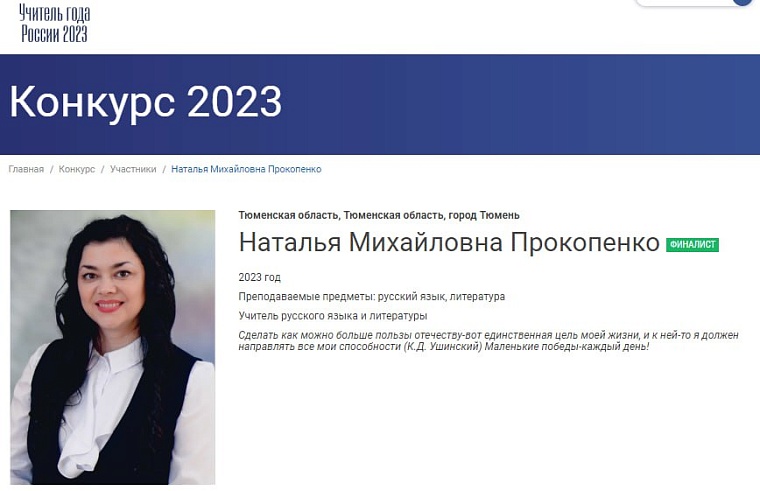 Учитель года
России 2023

Конкурс 2023

Главная / Конкурс / Участники / Наталья Михайловна Прокопенко

Тюменская область, Тюменская область, город Тюмень

Наталья Михайловна Прокопенко ФИНАЛИСТ

2023 год

Преподаваемые предметы: русский язык, литература

Учитель русского языка и литературы

Сделать как можно больше пользы отечеству-вот единственная цель моей жизни, и к ней-то я должен направлять все мои способности (К.Д. Ушинский) Маленькие победы-каждый день!